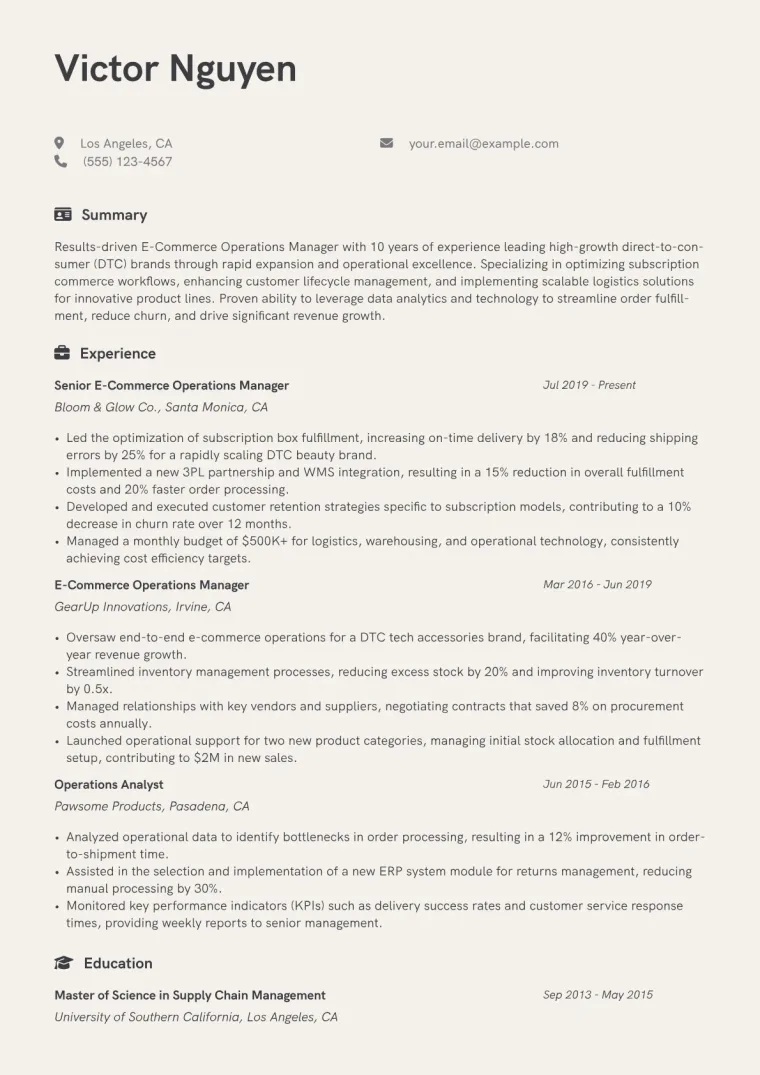 Victor Nguyen

Los Angeles, CA
(555) 123-4567
your.email@example.com

Summary

Results-driven E-Commerce Operations Manager with 10 years of experience leading high-growth direct-to-consumer (DTC) brands through rapid expansion and operational excellence. Specializing in optimizing subscription commerce workflows, enhancing customer lifecycle management, and implementing scalable logistics solutions for innovative product lines. Proven ability to leverage data analytics and technology to streamline order fulfillment, reduce churn, and drive significant revenue growth.

Experience

Senior E-Commerce Operations Manager
Jul 2019 - Present
Bloom & Glow Co., Santa Monica, CA

• Led the optimization of subscription box fulfillment, increasing on-time delivery by 18% and reducing shipping errors by 25% for a rapidly scaling DTC beauty brand.
• Implemented a new 3PL partnership and WMS integration, resulting in a 15% reduction in overall fulfillment costs and 20% faster order processing.
• Developed and executed customer retention strategies specific to subscription models, contributing to a 10% decrease in churn rate over 12 months.
• Managed a monthly budget of $500K+ for logistics, warehousing, and operational technology, consistently achieving cost efficiency targets.

E-Commerce Operations Manager
Mar 2016 - Jun 2019
GearUp Innovations, Irvine, CA

• Oversaw end-to-end e-commerce operations for a DTC tech accessories brand, facilitating 40% year-over-year revenue growth.
• Streamlined inventory management processes, reducing excess stock by 20% and improving inventory turnover by 0.5x.
• Managed relationships with key vendors and suppliers, negotiating contracts that saved 8% on procurement costs annually.
• Launched operational support for two new product categories, managing initial stock allocation and fulfillment setup, contributing to $2M in new sales.

Operations Analyst
Jun 2015 - Feb 2016
Pawsome Products, Pasadena, CA

• Analyzed operational data to identify bottlenecks in order processing, resulting in a 12% improvement in order-to-shipment time.
• Assisted in the selection and implementation of a new ERP system module for returns management, reducing manual processing by 30%.
• Monitored key performance indicators (KPIs) such as delivery success rates and customer service response times, providing weekly reports to senior management.

Education

Master of Science in Supply Chain Management
Sep 2013 - May 2015
University of Southern California, Los Angeles, CA